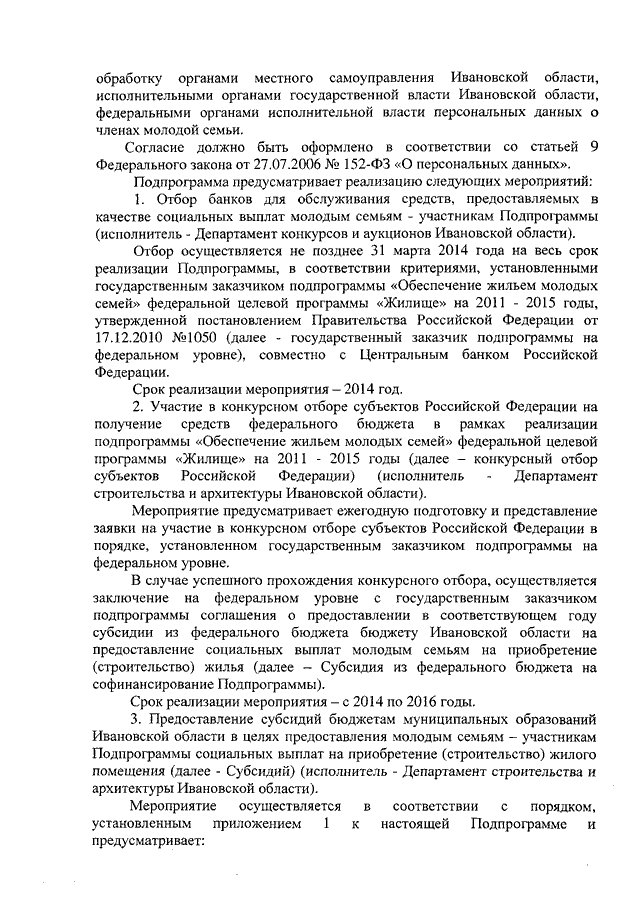 обработку органами местного самоуправления Ивановской области, исполнительными органами государственной власти Ивановской области, федеральными органами исполнительной власти персональных данных о членах молодой семьи.

Согласие должно быть оформлено в соответствии со статьей 9 Федерального закона от 27.07.2006 № 152-ФЗ «О персональных данных».

Подпрограмма предусматривает реализацию следующих мероприятий:

1. Отбор банков для обслуживания средств, предоставляемых в качестве социальных выплат молодым семьям - участникам Подпрограммы (исполнитель - Департамент конкурсов и аукционов Ивановской области).

Отбор осуществляется не позднее 31 марта 2014 года на весь срок реализации Подпрограммы, в соответствии критериями, установленными государственным заказчиком подпрограммы «Обеспечение жильем молодых семей» федеральной целевой программы «Жилище» на 2011 - 2015 годы, утвержденной постановлением Правительства Российской Федерации от 17.12.2010 №1050 (далее - государственный заказчик подпрограммы на федеральном уровне), совместно с Центральным банком Российской Федерации.

Срок реализации мероприятия – 2014 год.

2. Участие в конкурсном отборе субъектов Российской Федерации на получение средств федерального бюджета в рамках реализации подпрограммы «Обеспечение жильем молодых семей» федеральной целевой программы «Жилище» на 2011 - 2015 годы (далее – конкурсный отбор субъектов Российской Федерации) (исполнитель - Департамент строительства и архитектуры Ивановской области).

Мероприятие предусматривает ежегодную подготовку и представление заявки на участие в конкурсном отборе субъектов Российской Федерации в порядке, установленном государственным заказчиком подпрограммы на федеральном уровне.

В случае успешного прохождения конкурсного отбора, осуществляется заключение на федеральном уровне с государственным заказчиком подпрограммы соглашения о предоставлении в соответствующем году субсидии из федерального бюджета бюджету Ивановской области на предоставление социальных выплат молодым семьям на приобретение (строительство) жилья (далее – Субсидия из федерального бюджета на софинансирование Подпрограммы).

Срок реализации мероприятия – с 2014 по 2016 годы.

3. Предоставление субсидий бюджетам муниципальных образований Ивановской области в целях предоставления молодым семьям – участникам Подпрограммы социальных выплат на приобретение (строительство) жилого помещения (далее - Субсидий) (исполнитель - Департамент строительства и архитектуры Ивановской области).

Мероприятие осуществляется в соответствии с порядком, установленным приложением 1 к настоящей Подпрограмме и предусматривает: